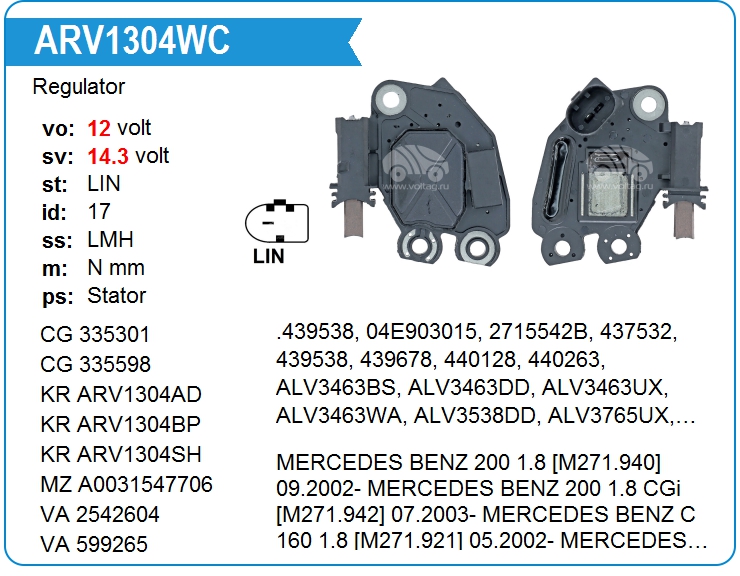 ARV1304WC

Regulator

vo: 12 volt
sv: 14.3 volt
st: LIN
id: 17
ss: LMH
m: N mm
ps: Stator

LIN

CG 335301
CG 335598
KR ARV1304AD
KR ARV1304BP
KR ARV1304SH
MZ A0031547706
VA 2542604
VA 599265

.439538, 04E903015, 2715542B, 437532, 439538, 439678, 440128, 440263, ALV3463BS, ALV3463DD, ALV3463UX, ALV3463WA, ALV3538DD, ALV3765UX,…

MERCEDES BENZ 200 1.8 [M271.940] 09.2002- MERCEDES BENZ 200 1.8 CGi [M271.942] 07.2003- MERCEDES BENZ C 160 1.8 [M271.921] 05.2002- MERCEDES…

www.voltag.ru